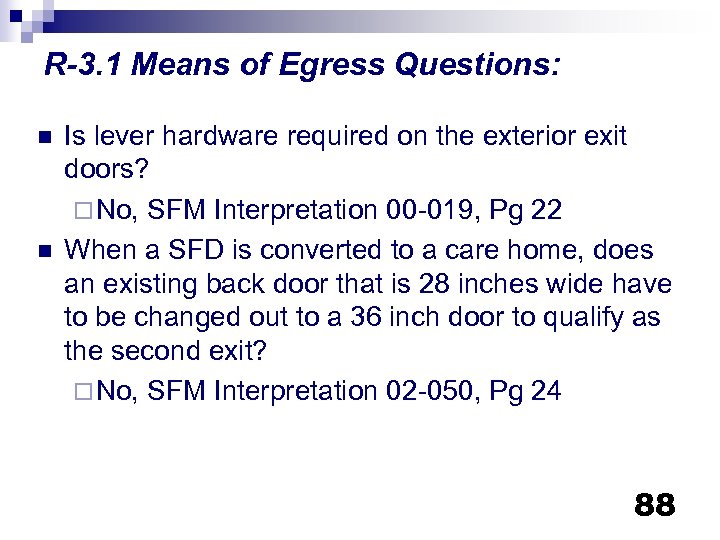 R-3.1 Means of Egress Questions:

Is lever hardware required on the exterior exit doors?

No, SFM Interpretation 00-019, Pg 22

When a SFD is converted to a care home, does an existing back door that is 28 inches wide have to be changed out to a 36 inch door to qualify as the second exit?

No, SFM Interpretation 02-050, Pg 24

88